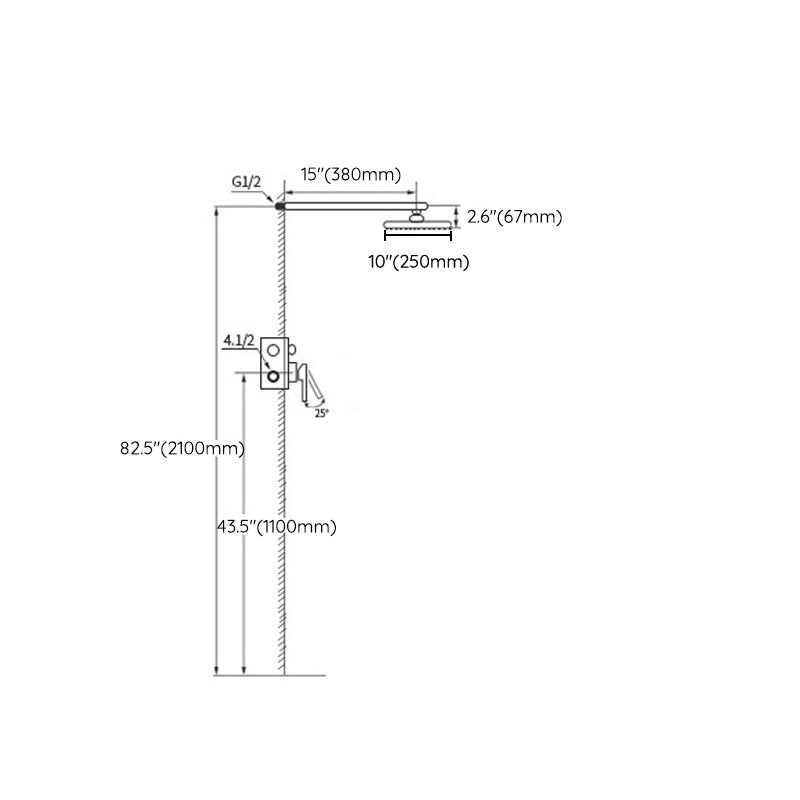 G1/2
15"(380mm)
2.6"(67mm)
10"(250mm)
4.1/2
25°
82.5"(2100mm)
43.5"(1100mm)